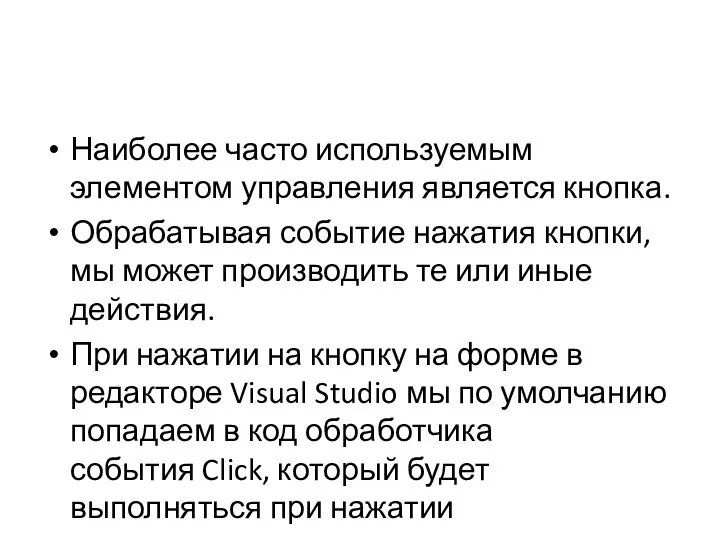 • Наиболее часто используемым элементом управления является кнопка.

• Обрабатывая событие нажатия кнопки, мы может производить те или иные действия.

• При нажатии на кнопку на форме в редакторе Visual Studio мы по умолчанию попадаем в код обработчика события Click, который будет выполняться при нажатии